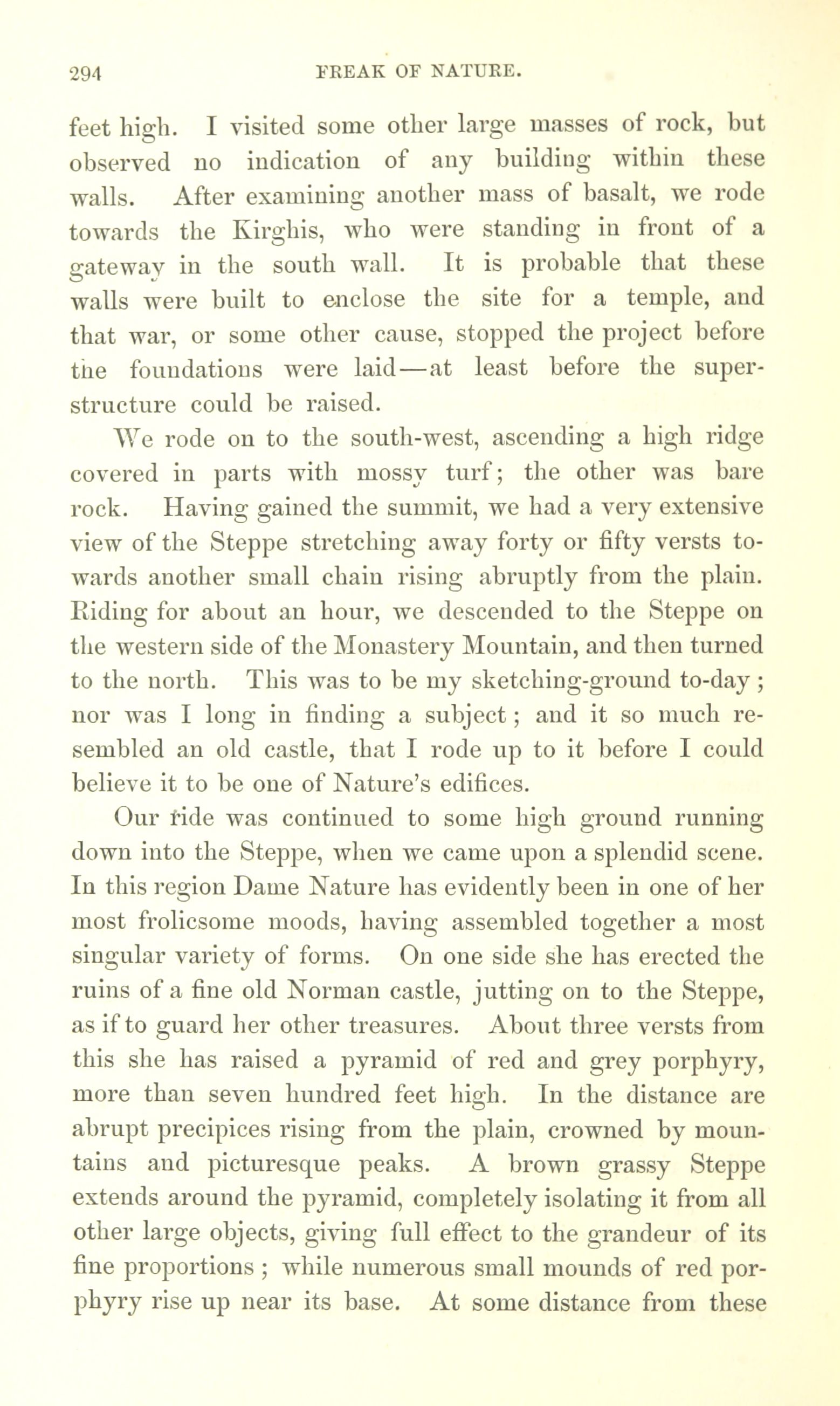 294 FREAK OF NATURE.

feet high. I visited some other large masses of rock, but observed no indication of any building within these walls. After examining another mass of basalt, we rode towards the Kirghis, who were standing in front of a gateway in the south wall. It is probable that these walls were built to enclose the site for a temple, and that war, or some other cause, stopped the project before the foundations were laid—at least before the superstructure could be raised.

We rode on to the south-west, ascending a high ridge covered in parts with mossy turf; the other was bare rock. Having gained the summit, we had a very extensive view of the Steppe stretching away forty or fifty versts towards another small chain rising abruptly from the plain. Riding for about an hour, we descended to the Steppe on the western side of the Monastery Mountain, and then turned to the north. This was to be my sketching-ground to-day; nor was I long in finding a subject; and it so much resembled an old castle, that I rode up to it before I could believe it to be one of Nature's edifices.

Our ride was continued to some high ground running down into the Steppe, when we came upon a splendid scene. In this region Dame Nature has evidently been in one of her most frolicsome moods, having assembled together a most singular variety of forms. On one side she has erected the ruins of a fine old Norman castle, jutting on to the Steppe, as if to guard her other treasures. About three versts from this she has raised a pyramid of red and grey porphyry, more than seven hundred feet high. In the distance are abrupt precipices rising from the plain, crowned by mountains and picturesque peaks. A brown grassy Steppe extends around the pyramid, completely isolating it from all other large objects, giving full effect to the grandeur of its fine proportions; while numerous small mounds of red porphyry rise up near its base. At some distance from these